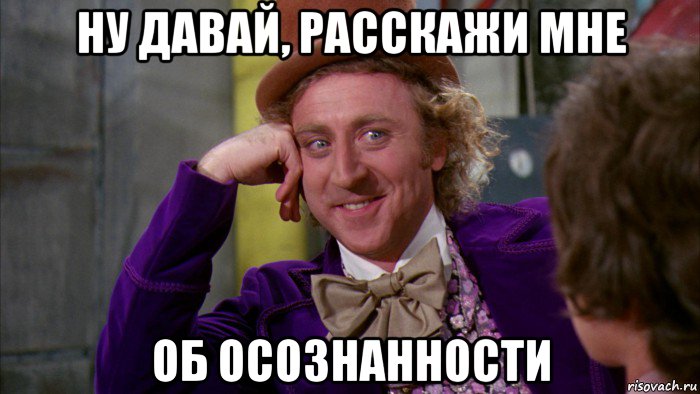 НУ ДАВАЙ, РАССКАЖИ МНЕ

ОБ ОСОЗНАННОСТИ

risovach.ru